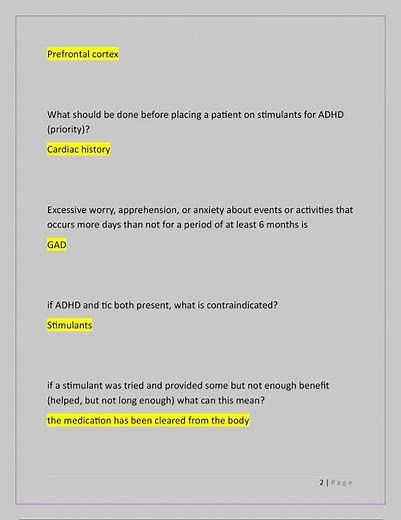 Prefrontal cortex

What should be done before placing a patient on stimulants for ADHD (priority)?

Cardiac history

Excessive worry, apprehension, or anxiety about events or activities that occurs more days than not for a period of at least 6 months is

GAD

if ADHD and tic both present, what is contraindicated?

Stimulants

if a stimulant was tried and provided some but not enough benefit (helped, but not long enough) what can this mean?

the medication has been cleared from the body

2 | Page